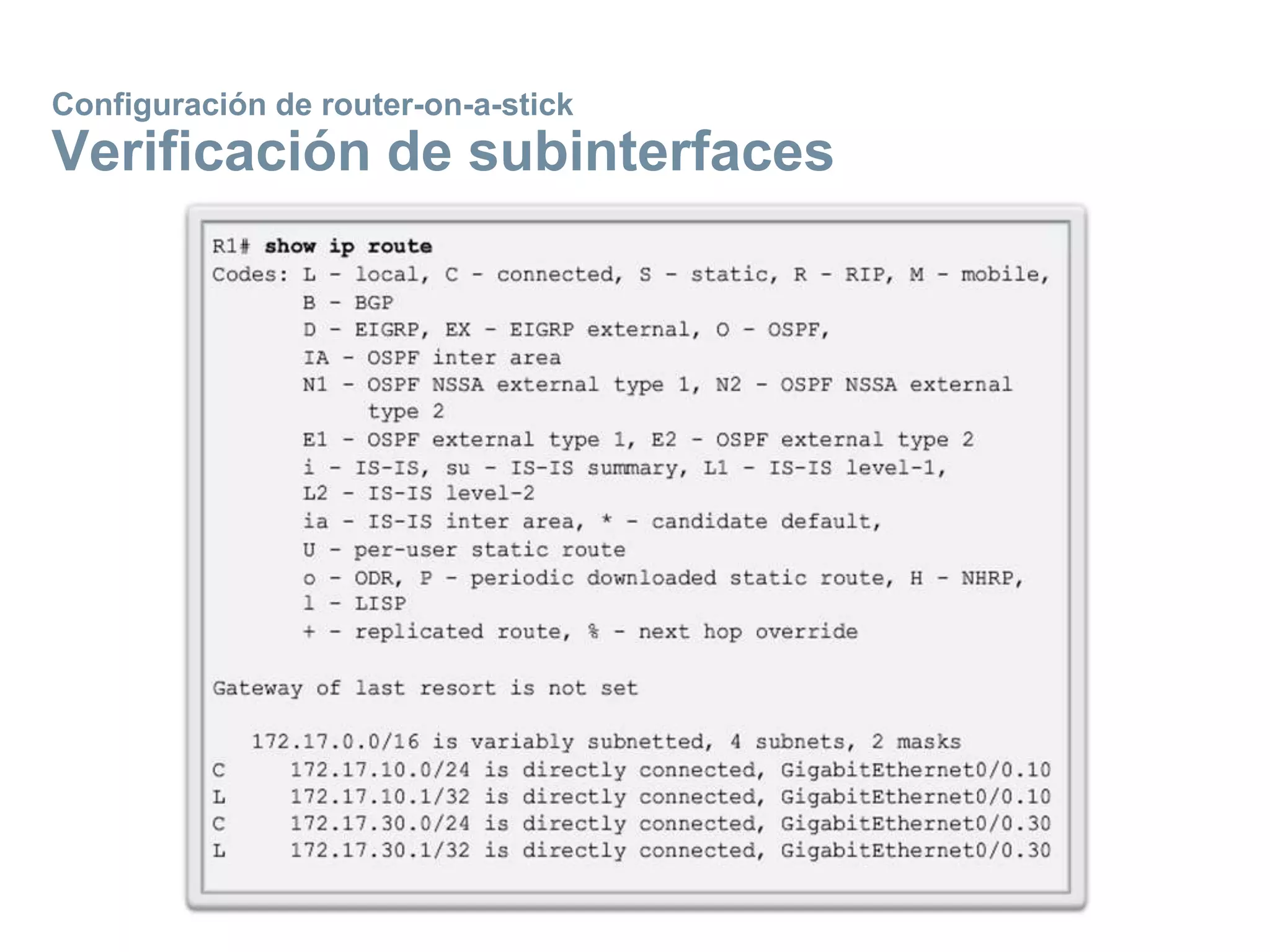 Configuración de router-on-a-stick
Verificación de subinterfaces

R1# show ip route
Codes: L - local, C - connected, S - static, R - RIP, M - mobile,
B - BGP
D - EIGRP, EX - EIGRP external, O - OSPF,
IA - OSPF inter area
N1 - OSPF NSSA external type 1, N2 - OSPF NSSA external type 2
E1 - OSPF external type 1, E2 - OSPF external type 2
i - IS-IS, su - IS-IS summary, L1 - IS-IS level-1,
L2 - IS-IS level-2
ia - IS-IS inter area, * - candidate default,
U - per-user static route
o - ODR, P - periodic downloaded static route, H - NHRP,
l - LISP
+ - replicated route, % - next hop override

Gateway of last resort is not set

172.17.0.0/16 is variably subnetted, 4 subnets, 2 masks
C 172.17.10.0/24 is directly connected, GigabitEthernet0/0.10
L 172.17.10.1/32 is directly connected, GigabitEthernet0/0.10
C 172.17.30.0/24 is directly connected, GigabitEthernet0/0.30
L 172.17.30.1/32 is directly connected, GigabitEthernet0/0.30